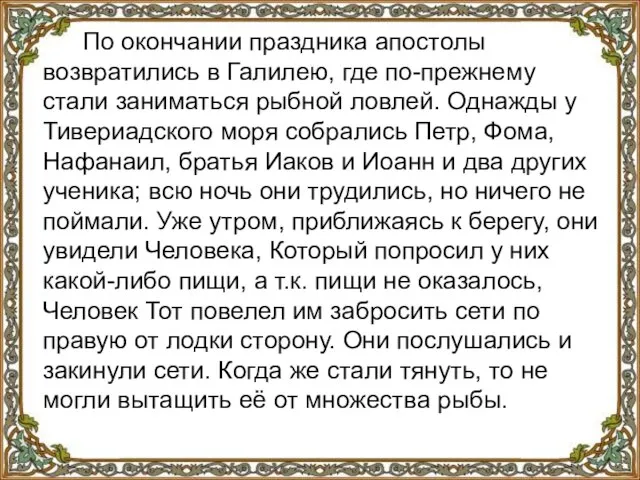 По окончании праздника апостолы возвратились в Галилею, где по-прежнему стали заниматься рыбной ловлей. Однажды у Тивериадского моря собрались Петр, Фома, Нафанаил, братья Иаков и Иоанн и два других ученика; всю ночь они трудились, но ничего не поймали. Уже утром, приближаясь к берегу, они увидели Человека, Который попросил у них какой-либо пищи, а т.к. пищи не оказалось, Человек Тот повелел им забросить сети по правую от лодки сторону. Они послушались и закинули сети. Когда же стали тянуть, то не могли вытащить её от множества рыбы.